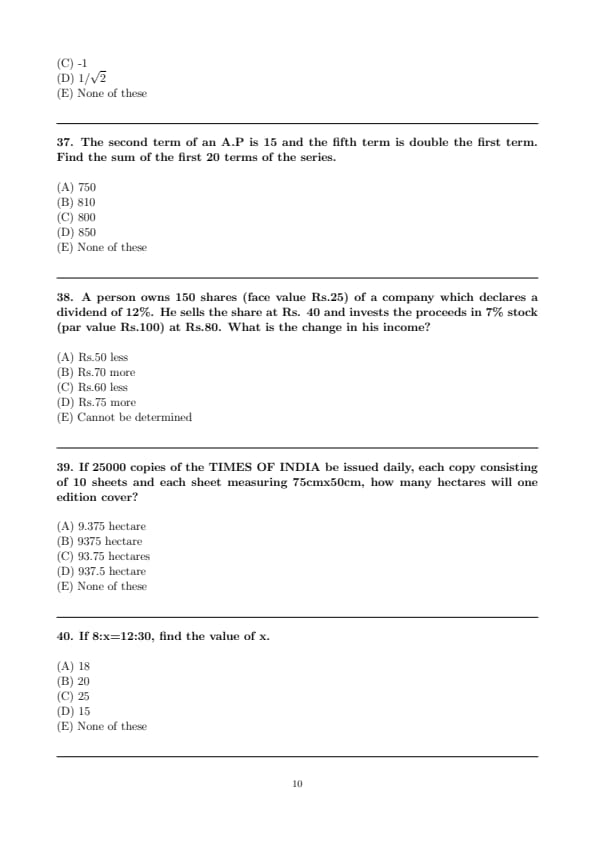 (C) -1
(D) $1/\sqrt{2}$
(E) None of these

37. The second term of an A.P is 15 and the fifth term is double the first term. Find the sum of the first 20 terms of the series.

(A) 750
(B) 810
(C) 800
(D) 850
(E) None of these

38. A person owns 150 shares (face value Rs.25) of a company which declares a dividend of 12%. He sells the share at Rs. 40 and invests the proceeds in 7% stock (par value Rs.100) at Rs.80. What is the change in his income?

(A) Rs.50 less
(B) Rs.70 more
(C) Rs.60 less
(D) Rs.75 more
(E) Cannot be determined

39. If 25000 copies of the TIMES OF INDIA be issued daily, each copy consisting of 10 sheets and each sheet measuring 75cmx50cm, how many hectares will one edition cover?

(A) 9.375 hectare
(B) 9375 hectare
(C) 93.75 hectares
(D) 937.5 hectare
(E) None of these

40. If 8:x=12:30, find the value of x.

(A) 18
(B) 20
(C) 25
(D) 15
(E) None of these

10